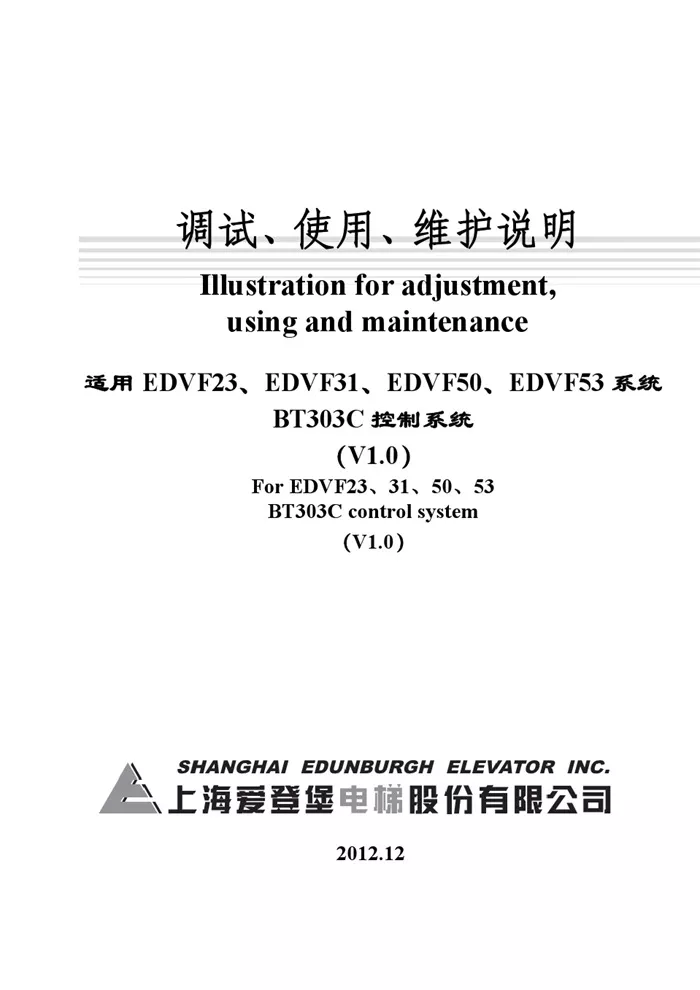 调试、使用、维护说明

Illustration for adjustment, using and maintenance

适用 EDVF23、EDVF31、EDVF50、EDVF53 系统

BT303C 控制系统

（V1.0）

For EDVF23、31、50、53

BT303C control system

（V1.0）

SHANGHAI EDUNBURGH ELEVATOR INC.

上海爱登堡电梯股份有限公司

2012.12